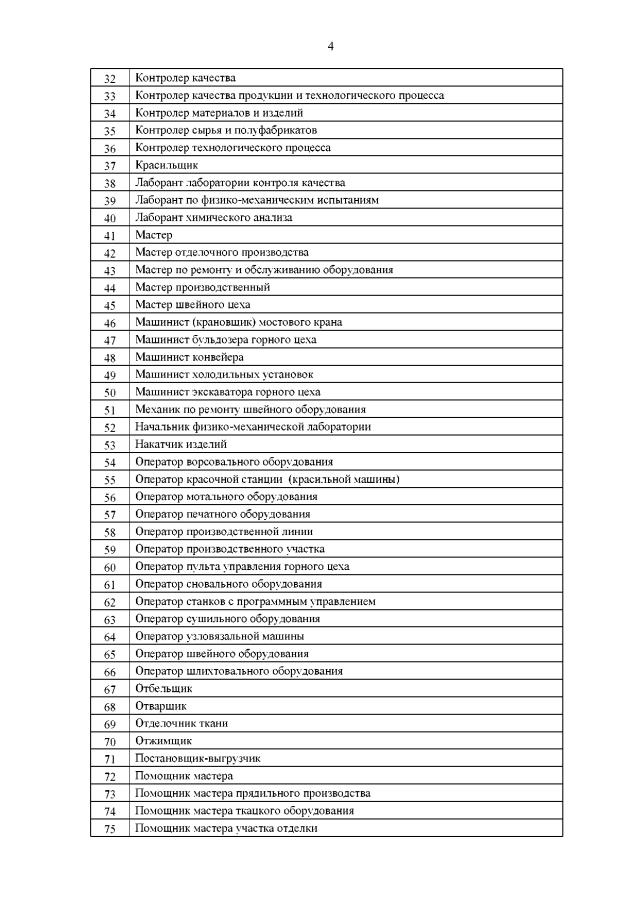 4

| | |
|---|---|
| 32 | Контролер качества |
| 33 | Контролер качества продукции и технологического процесса |
| 34 | Контролер материалов и изделий |
| 35 | Контролер сырья и полуфабрикатов |
| 36 | Контролер технологического процесса |
| 37 | Красильщик |
| 38 | Лаборант лаборатории контроля качества |
| 39 | Лаборант по физико-механическим испытаниям |
| 40 | Лаборант химического анализа |
| 41 | Мастер |
| 42 | Мастер отделочного производства |
| 43 | Мастер по ремонту и обслуживанию оборудования |
| 44 | Мастер производственный |
| 45 | Мастер швейного цеха |
| 46 | Машинист (крановщик) мостового крана |
| 47 | Машинист бульдозера горного цеха |
| 48 | Машинист конвейера |
| 49 | Машинист холодильных установок |
| 50 | Машинист экскаватора горного цеха |
| 51 | Механик по ремонту швейного оборудования |
| 52 | Начальник физико-механической лаборатории |
| 53 | Накатчик изделий |
| 54 | Оператор ворсовального оборудования |
| 55 | Оператор красочной станции (красильной машины) |
| 56 | Оператор мотального оборудования |
| 57 | Оператор печатного оборудования |
| 58 | Оператор производственной линии |
| 59 | Оператор производственного участка |
| 60 | Оператор пульта управления горного цеха |
| 61 | Оператор сновального оборудования |
| 62 | Оператор станков с программным управлением |
| 63 | Оператор сушильного оборудования |
| 64 | Оператор узловязальной машины |
| 65 | Оператор швейного оборудования |
| 66 | Оператор шлихтовального оборудования |
| 67 | Отбельщик |
| 68 | Отварщик |
| 69 | Отделочник ткани |
| 70 | Отжимщик |
| 71 | Постановщик-выгрузчик |
| 72 | Помощник мастера |
| 73 | Помощник мастера прядильного производства |
| 74 | Помощник мастера ткацкого оборудования |
| 75 | Помощник мастера участка отделки |